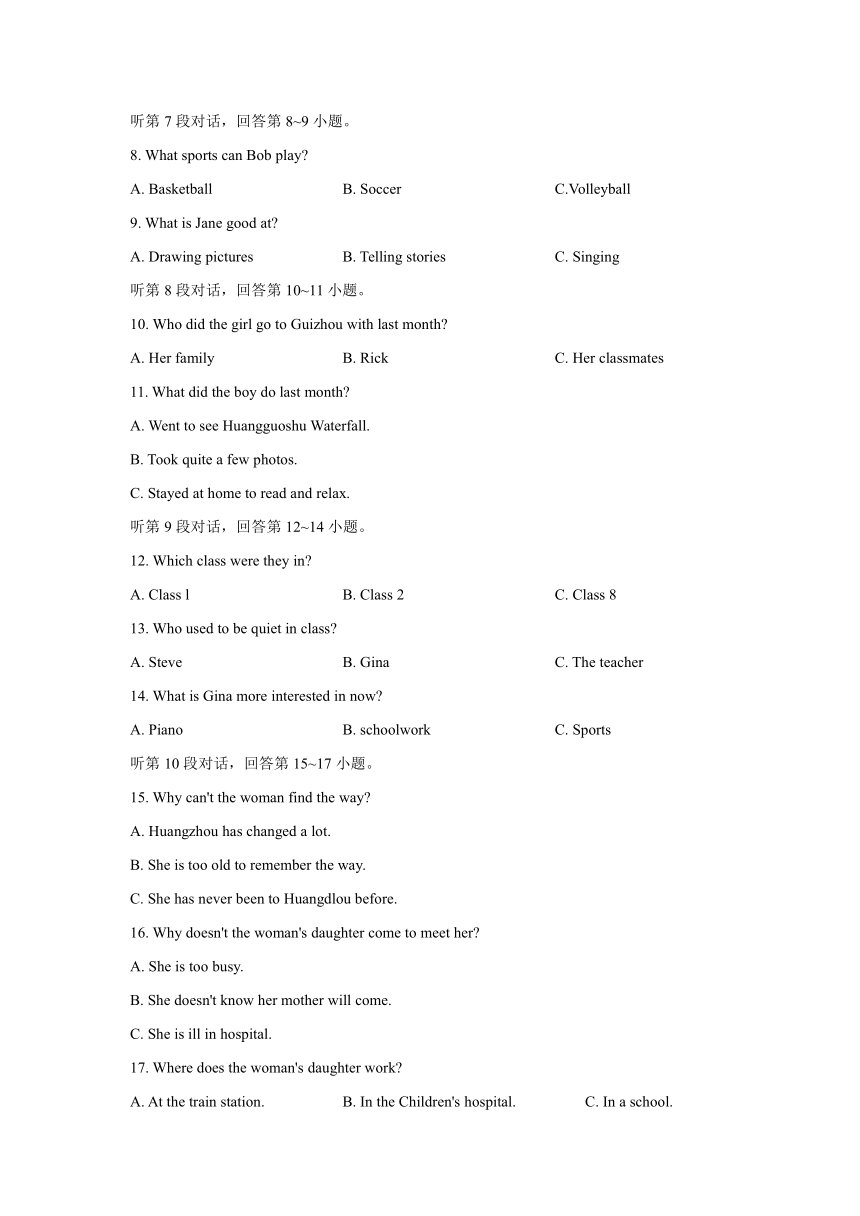 听第 7 段对话，回答第 8~9 小题。

8. What sports can Bob play?

A. Basketball B. Soccer C.Volleyball

9. What is Jane good at?

A. Drawing pictures B. Telling stories C. Singing

听第 8 段对话，回答第 10~11 小题。

10. Who did the girl go to Guizhou with last month?

A. Her family B. Rick C. Her classmates

11. What did the boy do last month?

A. Went to see Huangguoshu Waterfall.

B. Took quite a few photos.

C. Stayed at home to read and relax.

听第 9 段对话，回答第 12~14 小题。

12. Which class were they in?

A. Class l B. Class 2 C. Class 8

13. Who used to be quiet in class?

A. Steve B. Gina C. The teacher

14. What is Gina more interested in now?

A. Piano B. schoolwork C. Sports

听第 10 段对话，回答第 15~17 小题。

15. Why can't the woman find the way?

A. Huangzhou has changed a lot.

B. She is too old to remember the way.

C. She has never been to Huangdlou before.

16. Why doesn't the woman's daughter come to meet her?

A. She is too busy.

B. She doesn't know her mother will come.

C. She is ill in hospital.

17. Where does the woman's daughter work?

A. At the train station. B. In the Children's hospital. C. In a school.